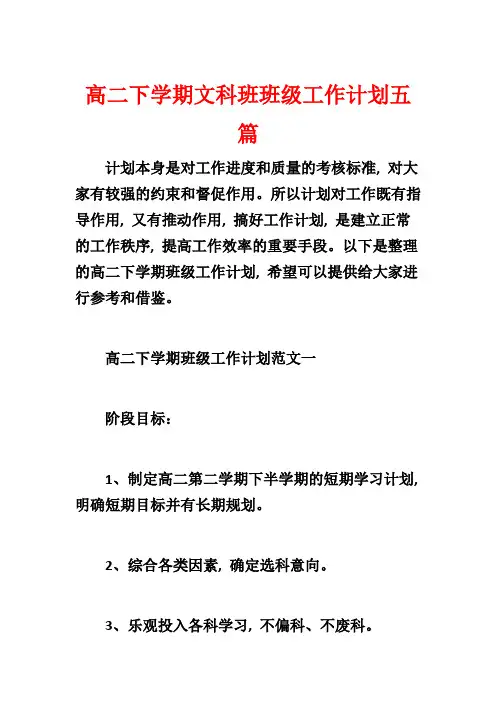 高二下学期文科班班级工作计划五篇

计划本身是对工作进度和质量的考核标准，对大家有较强的约束和督促作用。所以计划对工作既有指导作用，又有推动作用，搞好工作计划，是建立正常的工作秩序，提高工作效率的重要手段。以下是整理的高二下学期班级工作计划，希望可以提供给大家进行参考和借鉴。

高二下学期班级工作计划范文一

阶段目标：

1、制定高二第二学期下半学期的短期学习计划，明确短期目标并有长期规划。

2、综合各类因素，确定选科意向。

3、乐观投入各科学习，不偏科、不废科。